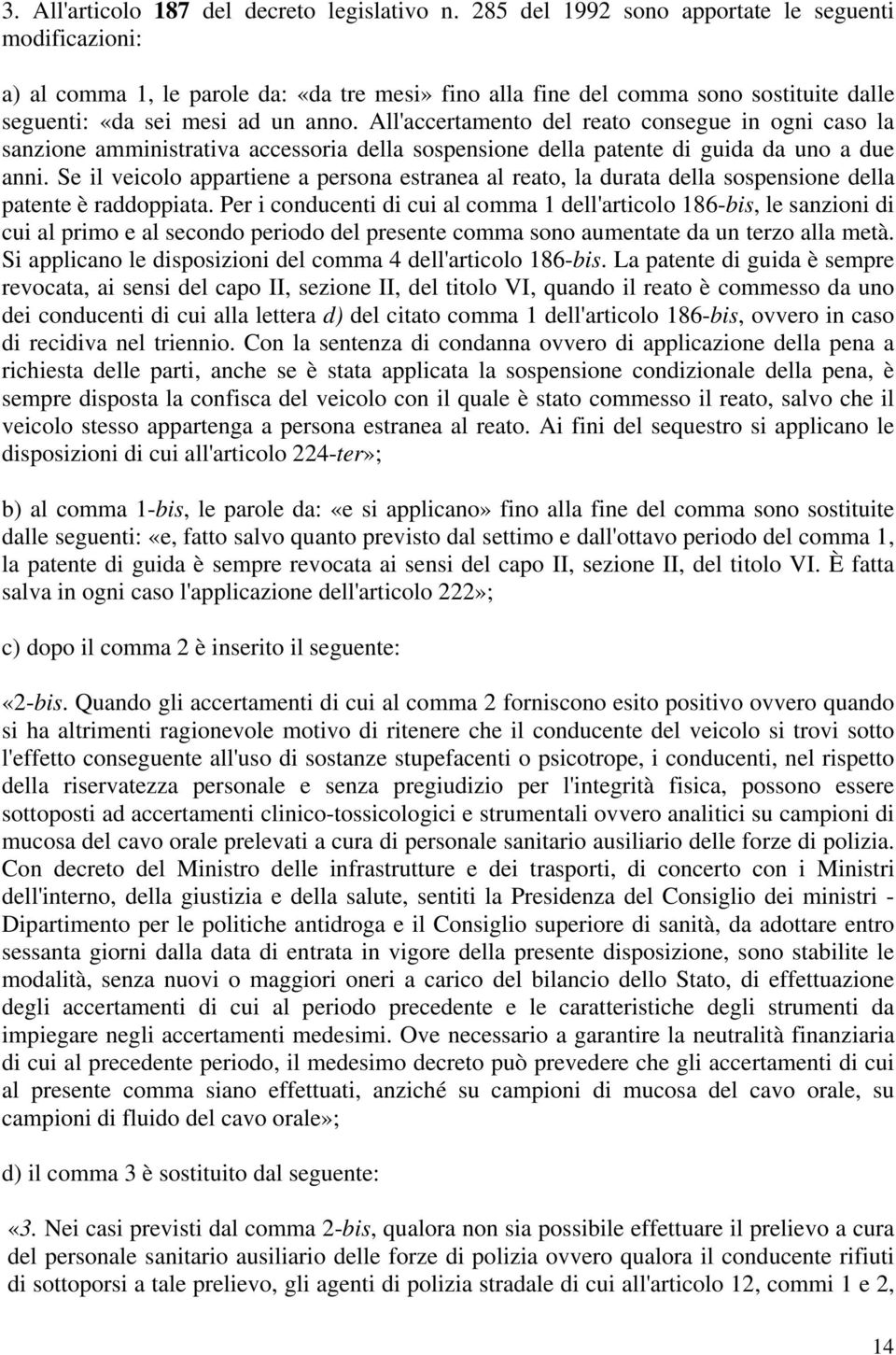 3. All'articolo 187 del decreto legislativo n. 285 del 1992 sono apportate le seguenti modificazioni:

a) al comma 1, le parole da: «da tre mesi» fino alla fine del comma sono sostituite dalle seguenti: «da sei mesi ad un anno. All'accertamento del reato consegue in ogni caso la sanzione amministrativa accessoria della sospensione della patente di guida da uno a due anni. Se il veicolo appartiene a persona estranea al reato, la durata della sospensione della patente è raddoppiata. Per i conducenti di cui al comma 1 dell'articolo 186-bis, le sanzioni di cui al primo e al secondo periodo del presente comma sono aumentate da un terzo alla metà. Si applicano le disposizioni del comma 4 dell'articolo 186-bis. La patente di guida è sempre revocata, ai sensi del capo II, sezione II, del titolo VI, quando il reato è commesso da uno dei conducenti di cui alla lettera d) del citato comma 1 dell'articolo 186-bis, ovvero in caso di recidiva nel triennio. Con la sentenza di condanna ovvero di applicazione della pena a richiesta delle parti, anche se è stata applicata la sospensione condizionale della pena, è sempre disposta la confisca del veicolo con il quale è stato commesso il reato, salvo che il veicolo stesso appartenga a persona estranea al reato. Ai fini del sequestro si applicano le disposizioni di cui all'articolo 224-ter»;

b) al comma 1-bis, le parole da: «e si applicano» fino alla fine del comma sono sostituite dalle seguenti: «e, fatto salvo quanto previsto dal settimo e dall'ottavo periodo del comma 1, la patente di guida è sempre revocata ai sensi del capo II, sezione II, del titolo VI. È fatta salva in ogni caso l'applicazione dell'articolo 222»;

c) dopo il comma 2 è inserito il seguente:

«2-bis. Quando gli accertamenti di cui al comma 2 forniscono esito positivo ovvero quando si ha altrimenti ragionevole motivo di ritenere che il conducente del veicolo si trovi sotto l'effetto conseguente all'uso di sostanze stupefacenti o psicotrope, i conducenti, nel rispetto della riservatezza personale e senza pregiudizio per l'integrità fisica, possono essere sottoposti ad accertamenti clinico-tossicologici e strumentali ovvero analitici su campioni di mucosa del cavo orale prelevati a cura di personale sanitario ausiliario delle forze di polizia. Con decreto del Ministro delle infrastrutture e dei trasporti, di concerto con i Ministri dell'interno, della giustizia e della salute, sentiti la Presidenza del Consiglio dei ministri - Dipartimento per le politiche antidroga e il Consiglio superiore di sanità, da adottare entro sessanta giorni dalla data di entrata in vigore della presente disposizione, sono stabilite le modalità, senza nuovi o maggiori oneri a carico del bilancio dello Stato, di effettuazione degli accertamenti di cui al periodo precedente e le caratteristiche degli strumenti da impiegare negli accertamenti medesimi. Ove necessario a garantire la neutralità finanziaria di cui al precedente periodo, il medesimo decreto può prevedere che gli accertamenti di cui al presente comma siano effettuati, anziché su campioni di mucosa del cavo orale, su campioni di fluido del cavo orale»;

d) il comma 3 è sostituito dal seguente:

«3. Nei casi previsti dal comma 2-bis, qualora non sia possibile effettuare il prelievo a cura del personale sanitario ausiliario delle forze di polizia ovvero qualora il conducente rifiuti di sottoporsi a tale prelievo, gli agenti di polizia stradale di cui all'articolo 12, commi 1 e 2,

14